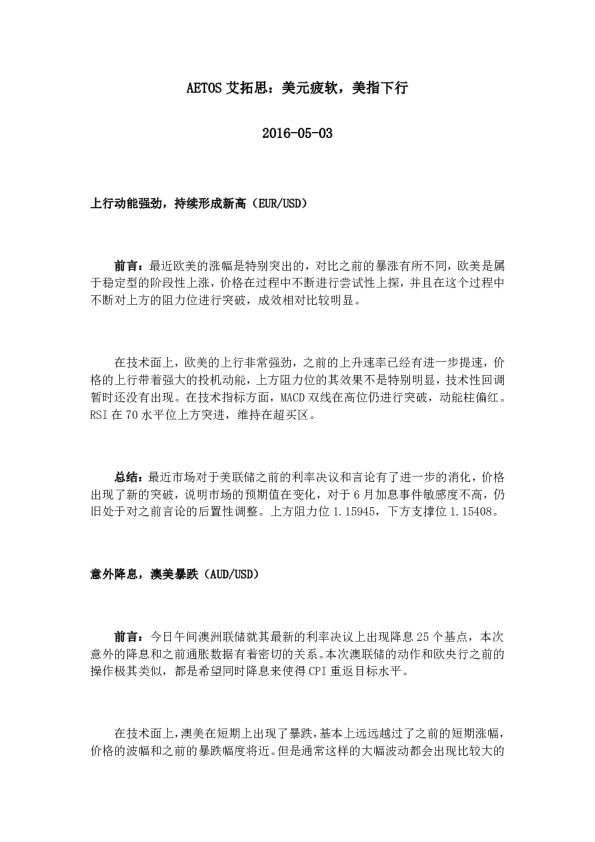 AETOS 艾拓思：美元疲软，美指下行

2016-05-03

上行动能强劲，持续形成新高（EUR/USD）

前言：最近欧美的涨幅是特别突出的，对比之前的暴涨有所不同，欧美是属于稳定型的阶段性上涨，价格在过程中不断进行尝试性上探，并且在这个过程中不断对上方的阻力位进行突破，成效相对比较明显。

在技术面上，欧美的上行非常强劲，之前的上升速率已经有进一步提速，价格的上行带着强大的投机动能，上方阻力位的其效果不是特别明显，技术性回调暂时还没有出现。在技术指标方面，MACD 双线在高位仍进行突破，动能柱偏红。RSI 在 70 水平位上方突进，维持在超买区。

总结：最近市场对于美联储之前的利率决议和言论有了进一步的消化，价格出现了新的突破，说明市场的预期值在变化，对于 6 月加息事件敏感度不高，仍旧处于对之前言论的后置性调整。上方阻力位 1.15945，下方支撑位 1.15408。

意外降息，澳美暴跌（AUD/USD）

前言：今日午间澳洲联储就其最新的利率决议上出现降息 25 个基点，本次意外的降息和之前通胀数据有着密切的关系。本次澳联储的动作和欧央行之前的操作极其类似，都是希望同时降息来使得 CPI 重返目标水平。

在技术面上，澳美在短期上出现了暴跌，基本上远远越过了之前的短期涨幅，价格的波幅和之前的暴跌幅度将近。但是通常这样的大幅波动都会出现比较大的